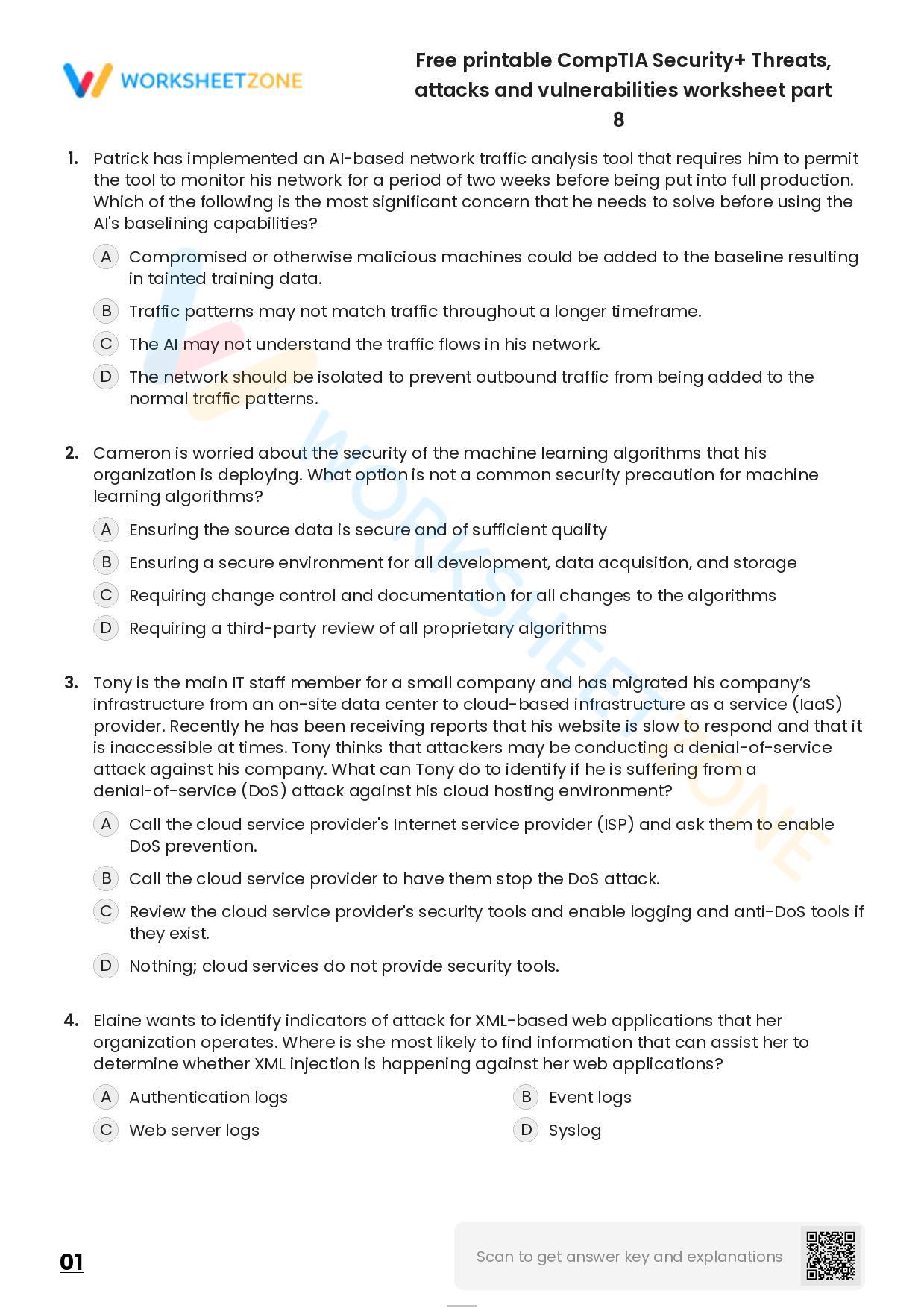 WORKSHEETZONE

Free printable CompTIA Security+ Threats, attacks and vulnerabilities worksheet part 8

1. Patrick has implemented an AI-based network traffic analysis tool that requires him to permit the tool to monitor his network for a period of two weeks before being put into full production. Which of the following is the most significant concern that he needs to solve before using the AI's baselining capabilities?

A Compromised or otherwise malicious machines could be added to the baseline resulting in tainted training data.

B Traffic patterns may not match traffic throughout a longer timeframe.

C The AI may not understand the traffic flows in his network.

D The network should be isolated to prevent outbound traffic from being added to the normal traffic patterns.

2. Cameron is worried about the security of the machine learning algorithms that his organization is deploying. What option is not a common security precaution for machine learning algorithms?

A Ensuring the source data is secure and of sufficient quality

B Ensuring a secure environment for all development, data acquisition, and storage

C Requiring change control and documentation for all changes to the algorithms

D Requiring a third-party review of all proprietary algorithms

3. Tony is the main IT staff member for a small company and has migrated his company's infrastructure from an on-site data center to cloud-based infrastructure as a service (IaaS) provider. Recently he has been receiving reports that his website is slow to respond and that it is inaccessible at times. Tony thinks that attackers may be conducting a denial-of-service attack against his company. What can Tony do to identify if he is suffering from a denial-of-service (DoS) attack against his cloud hosting environment?

A Call the cloud service provider's Internet service provider (ISP) and ask them to enable DoS prevention.

B Call the cloud service provider to have them stop the DoS attack.

C Review the cloud service provider's security tools and enable logging and anti-DoS tools if they exist.

D Nothing; cloud services do not provide security tools.

4. Elaine wants to identify indicators of attack for XML-based web applications that her organization operates. Where is she most likely to find information that can assist her to determine whether XML injection is happening against her web applications?

A Authentication logs

B Event logs

C Web server logs

D Syslog

01

Scan to get answer key and explanations

WORKSHEETZONE